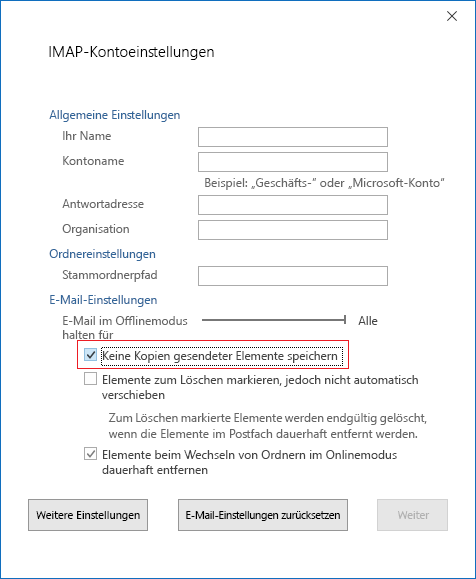 IMAP-Kontoeinstellungen

Allgemeine Einstellungen

Ihr Name

Kontoname

Beispiel: „Geschäfts-" oder „Microsoft-Konto"

Antwortadresse

Organisation

Ordnereinstellungen

Stammordnerpfad

E-Mail-Einstellungen

E-Mail im Offlinemodus halten für

Alle

Keine Kopien gesendeter Elemente speichern

Elemente zum Löschen markieren, jedoch nicht automatisch verschieben

Zum Löschen markierte Elemente werden endgültig gelöscht, wenn die Elemente im Postfach dauerhaft entfernt werden.

Elemente beim Wechseln von Ordnern im Onlinemodus dauerhaft entfernen

Weitere Einstellungen

E-Mail-Einstellungen zurücksetzen

Weiter